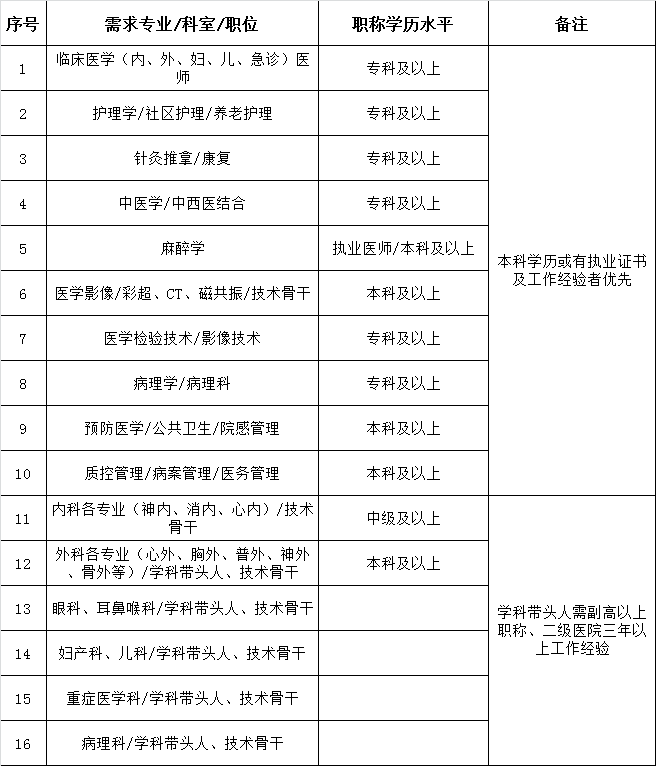 | 序号 | 需求专业/科室/职位 | 职称学历水平 | 备注 |
|---|---|---|---|
| 1 | 临床医学（内、外、妇、儿、急诊）医师 | 专科及以上 | 本科学历或有执业证书及工作经验者优先 |
| 2 | 护理学/社区护理/养老护理 | 专科及以上 | |
| 3 | 针灸推拿/康复 | 专科及以上 | |
| 4 | 中医学/中西医结合 | 专科及以上 | |
| 5 | 麻醉学 | 执业医师/本科及以上 | |
| 6 | 医学影像/彩超、CT、磁共振/技术骨干 | 本科及以上 | |
| 7 | 医学检验技术/影像技术 | 专科及以上 | |
| 8 | 病理学/病理科 | 专科及以上 | |
| 9 | 预防医学/公共卫生/院感管理 | 本科及以上 | |
| 10 | 质控管理/病案管理/医务管理 | 本科及以上 | |
| 11 | 内科各专业（神内、消内、心内）/技术骨干 | 中级及以上 | 学科带头人需副高以上职称、二级医院三年以上工作经验 |
| 12 | 外科各专业（心外、胸外、普外、神外、骨外等）/学科带头人、技术骨干 | 本科及以上 | |
| 13 | 眼科、耳鼻喉科/学科带头人、技术骨干 | | |
| 14 | 妇产科、儿科/学科带头人、技术骨干 | | |
| 15 | 重症医学科/学科带头人、技术骨干 | | |
| 16 | 病理科/学科带头人、技术骨干 | | |